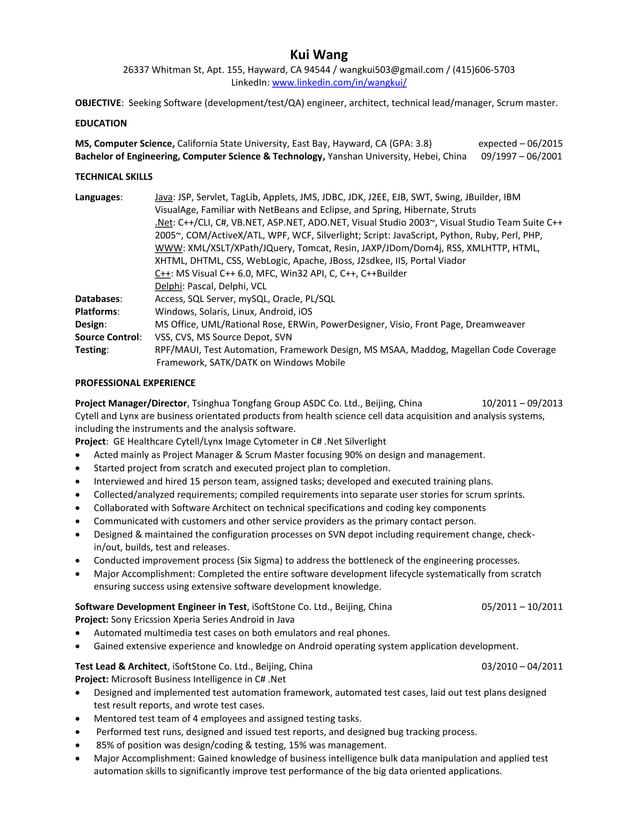 Kui Wang
26337 Whitman St, Apt. 155, Hayward, CA 94544 / wangkui503@gmail.com / (415)606-5703
LinkedIn: www.linkedin.com/in/wangkui/

OBJECTIVE: Seeking Software (development/test/QA) engineer, architect, technical lead/manager, Scrum master.

EDUCATION

MS, Computer Science, California State University, East Bay, Hayward, CA (GPA: 3.8) expected – 06/2015
Bachelor of Engineering, Computer Science & Technology, Yanshan University, Hebei, China 09/1997 – 06/2001

TECHNICAL SKILLS

Languages: Java: JSP, Servlet, TagLib, Applets, JMS, JDBC, JDK, J2EE, EJB, SWT, Swing, JBuilder, IBM VisualAge, Familiar with NetBeans and Eclipse, and Spring, Hibernate, Struts
.Net: C++/CLI, C#, VB.NET, ASP.NET, ADO.NET, Visual Studio 2003~, Visual Studio Team Suite C++ 2005~, COM/ActiveX/ATL, WPF, WCF, Silverlight; Script: JavaScript, Python, Ruby, Perl, PHP,
WWW: XML/XSLT/XPath/JQuery, Tomcat, Resin, JAXP/JDom/Dom4j, RSS, XMLHTTP, HTML, XHTML, DHTML, CSS, WebLogic, Apache, JBoss, J2sdkee, IIS, Portal Viador
C++: MS Visual C++ 6.0, MFC, Win32 API, C, C++, C++Builder
Delphi: Pascal, Delphi, VCL
Databases: Access, SQL Server, mySQL, Oracle, PL/SQL
Platforms: Windows, Solaris, Linux, Android, iOS
Design: MS Office, UML/Rational Rose, ERWin, PowerDesigner, Visio, Front Page, Dreamweaver
Source Control: VSS, CVS, MS Source Depot, SVN
Testing: RPF/MAUI, Test Automation, Framework Design, MS MSAA, Maddog, Magellan Code Coverage Framework, SATK/DATK on Windows Mobile

PROFESSIONAL EXPERIENCE

Project Manager/Director, Tsinghua Tongfang Group ASDC Co. Ltd., Beijing, China 10/2011 – 09/2013
Cytell and Lynx are business orientated products from health science cell data acquisition and analysis systems, including the instruments and the analysis software.
Project: GE Healthcare Cytell/Lynx Image Cytometer in C# .Net Silverlight
• Acted mainly as Project Manager & Scrum Master focusing 90% on design and management.
• Started project from scratch and executed project plan to completion.
• Interviewed and hired 15 person team, assigned tasks; developed and executed training plans.
• Collected/analyzed requirements; compiled requirements into separate user stories for scrum sprints.
• Collaborated with Software Architect on technical specifications and coding key components
• Communicated with customers and other service providers as the primary contact person.
• Designed & maintained the configuration processes on SVN depot including requirement change, check-in/out, builds, test and releases.
• Conducted improvement process (Six Sigma) to address the bottleneck of the engineering processes.
• Major Accomplishment: Completed the entire software development lifecycle systematically from scratch ensuring success using extensive software development knowledge.

Software Development Engineer in Test, iSoftStone Co. Ltd., Beijing, China 05/2011 – 10/2011
Project: Sony Ericssion Xperia Series Android in Java
• Automated multimedia test cases on both emulators and real phones.
• Gained extensive experience and knowledge on Android operating system application development.

Test Lead & Architect, iSoftStone Co. Ltd., Beijing, China 03/2010 – 04/2011
Project: Microsoft Business Intelligence in C# .Net
• Designed and implemented test automation framework, automated test cases, laid out test plans designed test result reports, and wrote test cases.
• Mentored test team of 4 employees and assigned testing tasks.
• Performed test runs, designed and issued test reports, and designed bug tracking process.
• 85% of position was design/coding & testing, 15% was management.
• Major Accomplishment: Gained knowledge of business intelligence bulk data manipulation and applied test automation skills to significantly improve test performance of the big data oriented applications.